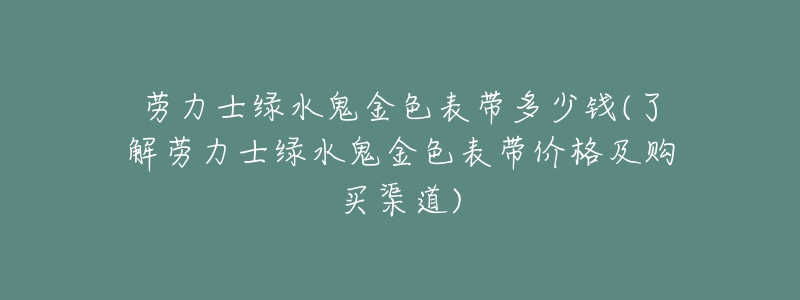 劳力士绿水鬼金色表带多少钱(了解劳力士绿水鬼金色表带价格及购买渠道)